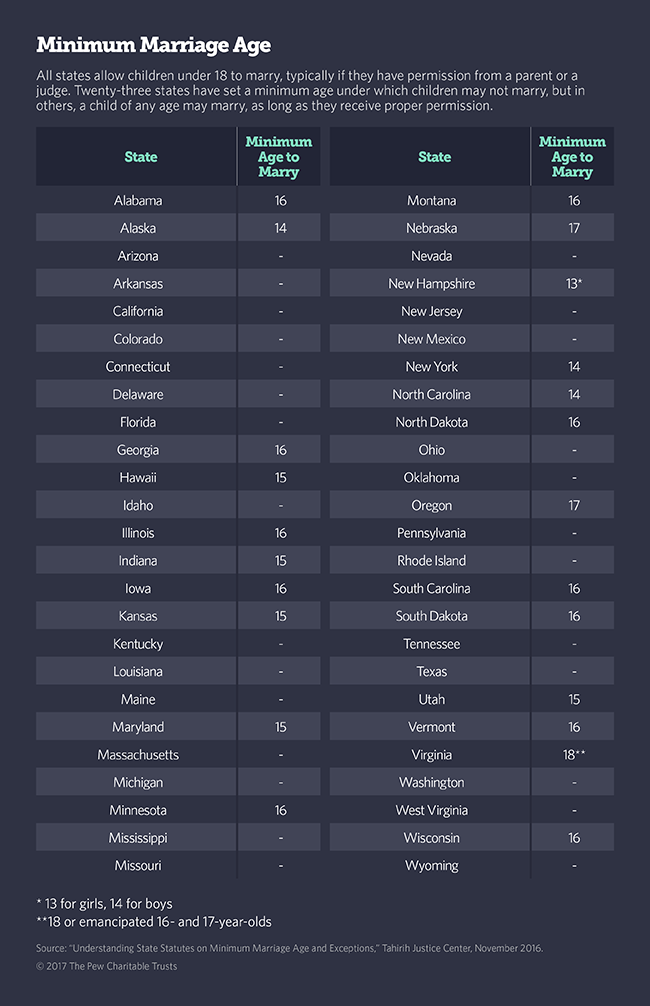 Minimum Marriage Age

All states allow children under 18 to marry, typically if they have permission from a parent or a judge. Twenty-three states have set a minimum age under which children may not marry, but in others, a child of any age may marry, as long as they receive proper permission.

| State | Minimum Age to Marry |
|---|---|
| Alabama | 16 |
| Alaska | 14 |
| Arizona | - |
| Arkansas | - |
| California | - |
| Colorado | - |
| Connecticut | - |
| Delaware | - |
| Florida | - |
| Georgia | 16 |
| Hawaii | 15 |
| Idaho | - |
| Illinois | 16 |
| Indiana | 15 |
| Iowa | 16 |
| Kansas | 15 |
| Kentucky | - |
| Louisiana | - |
| Maine | - |
| Maryland | 15 |
| Massachusetts | - |
| Michigan | - |
| Minnesota | 16 |
| Mississippi | - |
| Missouri | - |

| State | Minimum Age to Marry |
|---|---|
| Montana | 16 |
| Nebraska | 17 |
| Nevada | - |
| New Hampshire | 13* |
| New Jersey | - |
| New Mexico | - |
| New York | 14 |
| North Carolina | 14 |
| North Dakota | 16 |
| Ohio | - |
| Oklahoma | - |
| Oregon | 17 |
| Pennsylvania | - |
| Rhode Island | - |
| South Carolina | 16 |
| South Dakota | 16 |
| Tennessee | - |
| Texas | - |
| Utah | 15 |
| Vermont | 16 |
| Virginia | 18** |
| Washington | - |
| West Virginia | - |
| Wisconsin | 16 |
| Wyoming | - |

* 13 for girls, 14 for boys
**18 or emancipated 16- and 17-year-olds

Source: "Understanding State Statutes on Minimum Marriage Age and Exceptions," Tahirih Justice Center, November 2016.
© 2017 The Pew Charitable Trusts